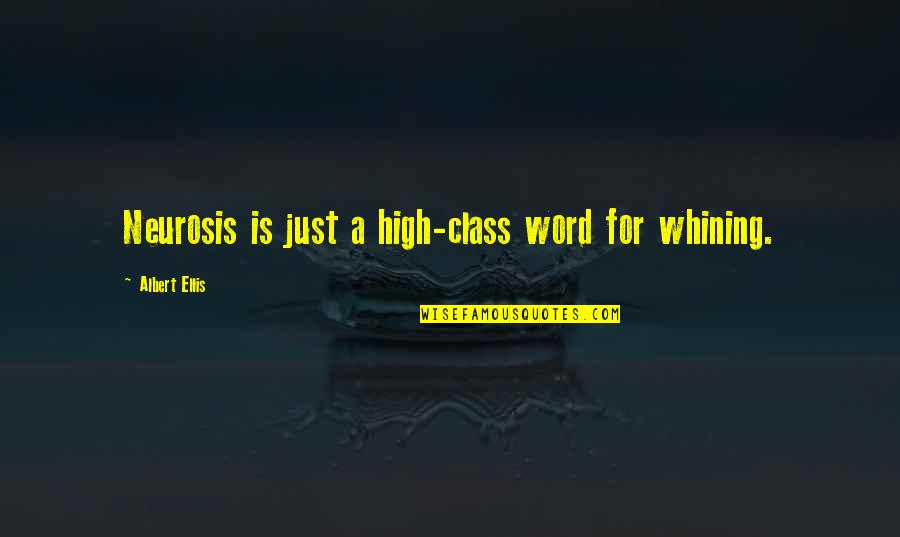 Neurosis is just a high-class word for whining.

~ Albert Ellis

WISEFAMOUSQUOTES.COM